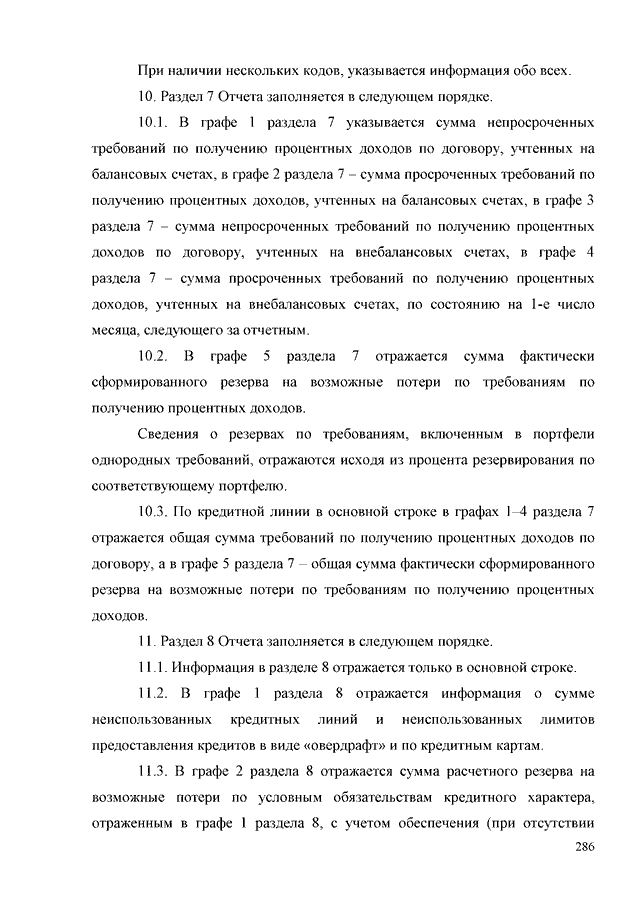 При наличии нескольких кодов, указывается информация обо всех.

10. Раздел 7 Отчета заполняется в следующем порядке.

10.1. В графе 1 раздела 7 указывается сумма непросроченных требований по получению процентных доходов по договору, учтенных на балансовых счетах, в графе 2 раздела 7 – сумма просроченных требований по получению процентных доходов, учтенных на балансовых счетах, в графе 3 раздела 7 – сумма непросроченных требований по получению процентных доходов по договору, учтенных на внебалансовых счетах, в графе 4 раздела 7 – сумма просроченных требований по получению процентных доходов, учтенных на внебалансовых счетах, по состоянию на 1-е число месяца, следующего за отчетным.

10.2. В графе 5 раздела 7 отражается сумма фактически сформированного резерва на возможные потери по требованиям по получению процентных доходов.

Сведения о резервах по требованиям, включенным в портфели однородных требований, отражаются исходя из процента резервирования по соответствующему портфелю.

10.3. По кредитной линии в основной строке в графах 1–4 раздела 7 отражается общая сумма требований по получению процентных доходов по договору, а в графе 5 раздела 7 – общая сумма фактически сформированного резерва на возможные потери по требованиям по получению процентных доходов.

11. Раздел 8 Отчета заполняется в следующем порядке.

11.1. Информация в разделе 8 отражается только в основной строке.

11.2. В графе 1 раздела 8 отражается информация о сумме неиспользованных кредитных линий и неиспользованных лимитов предоставления кредитов в виде «овердрафт» и по кредитным картам.

11.3. В графе 2 раздела 8 отражается сумма расчетного резерва на возможные потери по условным обязательствам кредитного характера, отраженным в графе 1 раздела 8, с учетом обеспечения (при отсутствии

286